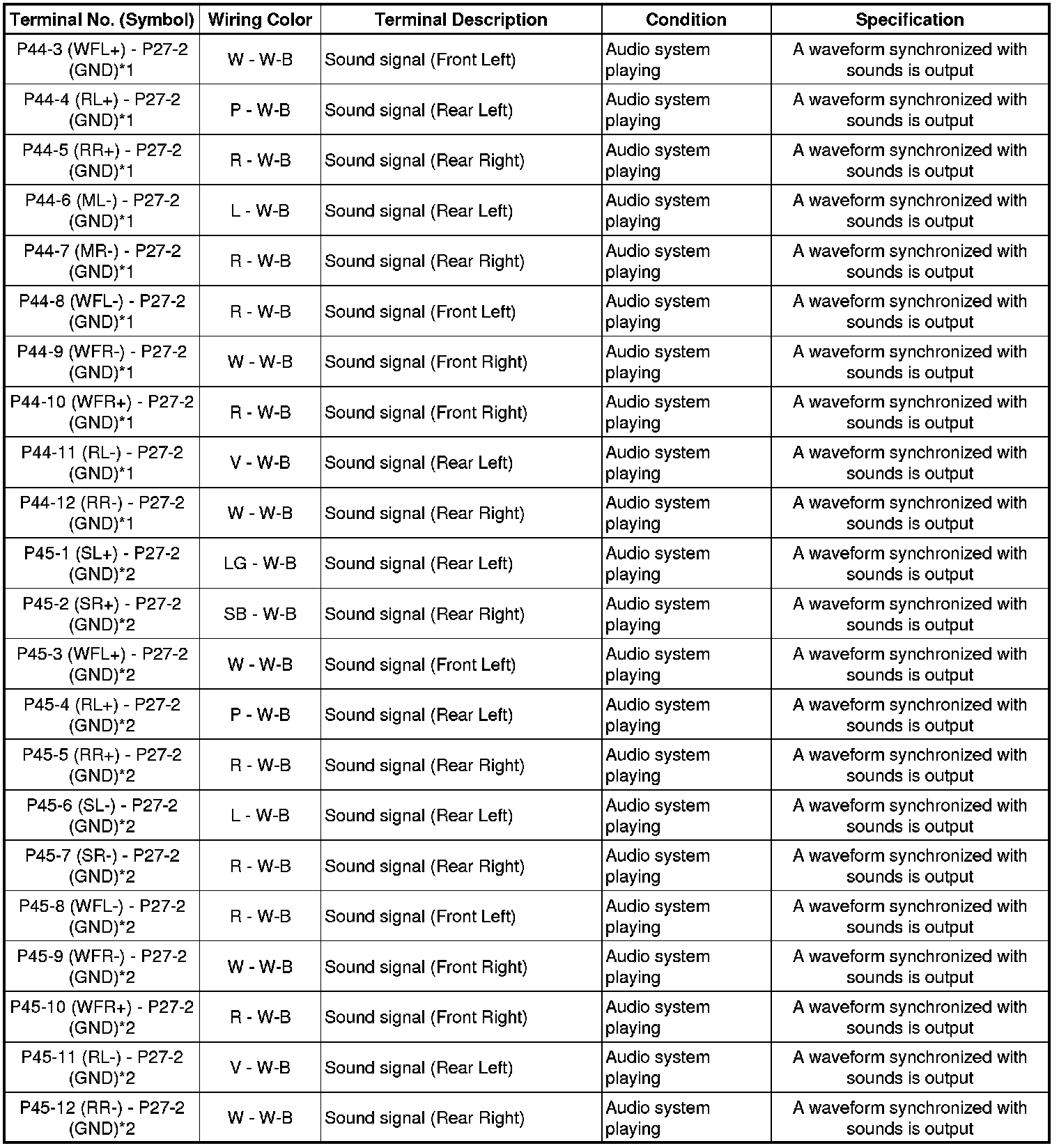 | Terminal No. (Symbol) | Wiring Color | Terminal Description | Condition | Specification |
|---|---|---|---|---|
| P44-3 (WFL+) - P27-2 (GND)*1 | W - W-B | Sound signal (Front Left) | Audio system playing | A waveform synchronized with sounds is output |
| P44-4 (RL+) - P27-2 (GND)*1 | P - W-B | Sound signal (Rear Left) | Audio system playing | A waveform synchronized with sounds is output |
| P44-5 (RR+) - P27-2 (GND)*1 | R - W-B | Sound signal (Rear Right) | Audio system playing | A waveform synchronized with sounds is output |
| P44-6 (ML-) - P27-2 (GND)*1 | L - W-B | Sound signal (Rear Left) | Audio system playing | A waveform synchronized with sounds is output |
| P44-7 (MR-) - P27-2 (GND)*1 | R - W-B | Sound signal (Rear Right) | Audio system playing | A waveform synchronized with sounds is output |
| P44-8 (WFL-) - P27-2 (GND)*1 | R - W-B | Sound signal (Front Left) | Audio system playing | A waveform synchronized with sounds is output |
| P44-9 (WFR-) - P27-2 (GND)*1 | W - W-B | Sound signal (Front Right) | Audio system playing | A waveform synchronized with sounds is output |
| P44-10 (WFR+) - P27-2 (GND)*1 | R - W-B | Sound signal (Front Right) | Audio system playing | A waveform synchronized with sounds is output |
| P44-11 (RL-) - P27-2 (GND)*1 | V - W-B | Sound signal (Rear Left) | Audio system playing | A waveform synchronized with sounds is output |
| P44-12 (RR-) - P27-2 (GND)*1 | W - W-B | Sound signal (Rear Right) | Audio system playing | A waveform synchronized with sounds is output |
| P45-1 (SL+) - P27-2 (GND)*2 | LG - W-B | Sound signal (Rear Left) | Audio system playing | A waveform synchronized with sounds is output |
| P45-2 (SR+) - P27-2 (GND)*2 | SB - W-B | Sound signal (Rear Right) | Audio system playing | A waveform synchronized with sounds is output |
| P45-3 (WFL+) - P27-2 (GND)*2 | W - W-B | Sound signal (Front Left) | Audio system playing | A waveform synchronized with sounds is output |
| P45-4 (RL+) - P27-2 (GND)*2 | P - W-B | Sound signal (Rear Left) | Audio system playing | A waveform synchronized with sounds is output |
| P45-5 (RR+) - P27-2 (GND)*2 | R - W-B | Sound signal (Rear Right) | Audio system playing | A waveform synchronized with sounds is output |
| P45-6 (SL-) - P27-2 (GND)*2 | L - W-B | Sound signal (Rear Left) | Audio system playing | A waveform synchronized with sounds is output |
| P45-7 (SR-) - P27-2 (GND)*2 | R - W-B | Sound signal (Rear Right) | Audio system playing | A waveform synchronized with sounds is output |
| P45-8 (WFL-) - P27-2 (GND)*2 | R - W-B | Sound signal (Front Left) | Audio system playing | A waveform synchronized with sounds is output |
| P45-9 (WFR-) - P27-2 (GND)*2 | W - W-B | Sound signal (Front Right) | Audio system playing | A waveform synchronized with sounds is output |
| P45-10 (WFR+) - P27-2 (GND)*2 | R - W-B | Sound signal (Front Right) | Audio system playing | A waveform synchronized with sounds is output |
| P45-11 (RL-) - P27-2 (GND)*2 | V - W-B | Sound signal (Rear Left) | Audio system playing | A waveform synchronized with sounds is output |
| P45-12 (RR-) - P27-2 (GND)*2 | W - W-B | Sound signal (Rear Right) | Audio system playing | A waveform synchronized with sounds is output |